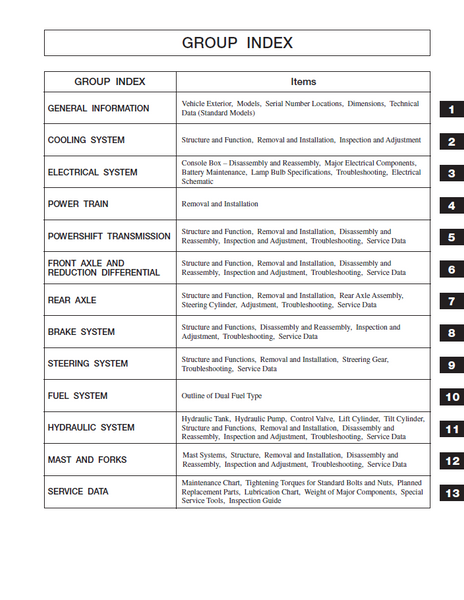 GROUP INDEX

| GROUP INDEX | Items | |
|---|---|---|
| GENERAL INFORMATION | Vehicle Exterior, Models, Serial Number Locations, Dimensions, Technical Data (Standard Models) | 1 |
| COOLING SYSTEM | Structure and Function, Removal and Installation, Inspection and Adjustment | 2 |
| ELECTRICAL SYSTEM | Console Box – Disassembly and Reassembly, Major Electrical Components, Battery Maintenance, Lamp Bulb Specifications, Troubleshooting, Electrical Schematic | 3 |
| POWER TRAIN | Removal and Installation | 4 |
| POWERSHIFT TRANSMISSION | Structure and Function, Removal and Installation, Disassembly and Reassembly, Inspection and Adjustment, Troubleshooting, Service Data | 5 |
| FRONT AXLE AND REDUCTION DIFFERENTIAL | Structure and Function, Removal and Installation, Disassembly and Reassembly, Inspection and Adjustment, Troubleshooting, Service Data | 6 |
| REAR AXLE | Structure and Function, Removal and Installation, Rear Axle Assembly, Steering Cylinder, Adjustment, Troubleshooting, Service Data | 7 |
| BRAKE SYSTEM | Structure and Functions, Disassembly and Reassembly, Inspection and Adjustment, Troubleshooting, Service Data | 8 |
| STEERING SYSTEM | Structure and Functions, Removal and Installation, Steering Gear, Troubleshooting, Service Data | 9 |
| FUEL SYSTEM | Outline of Dual Fuel Type | 10 |
| HYDRAULIC SYSTEM | Hydraulic Tank, Hydraulic Pump, Control Valve, Lift Cylinder, Tilt Cylinder, Structure and Functions, Removal and Installation, Disassembly and Reassembly, Inspection and Adjustment, Troubleshooting, Service Data | 11 |
| MAST AND FORKS | Mast Systems, Structure, Removal and Installation, Disassembly and Reassembly, Inspection and Adjustment, Troubleshooting, Service Data | 12 |
| SERVICE DATA | Maintenance Chart, Tightening Torques for Standard Bolts and Nuts, Planned Replacement Parts, Lubrication Chart, Weight of Major Components, Special Service Tools, Inspection Guide | 13 |